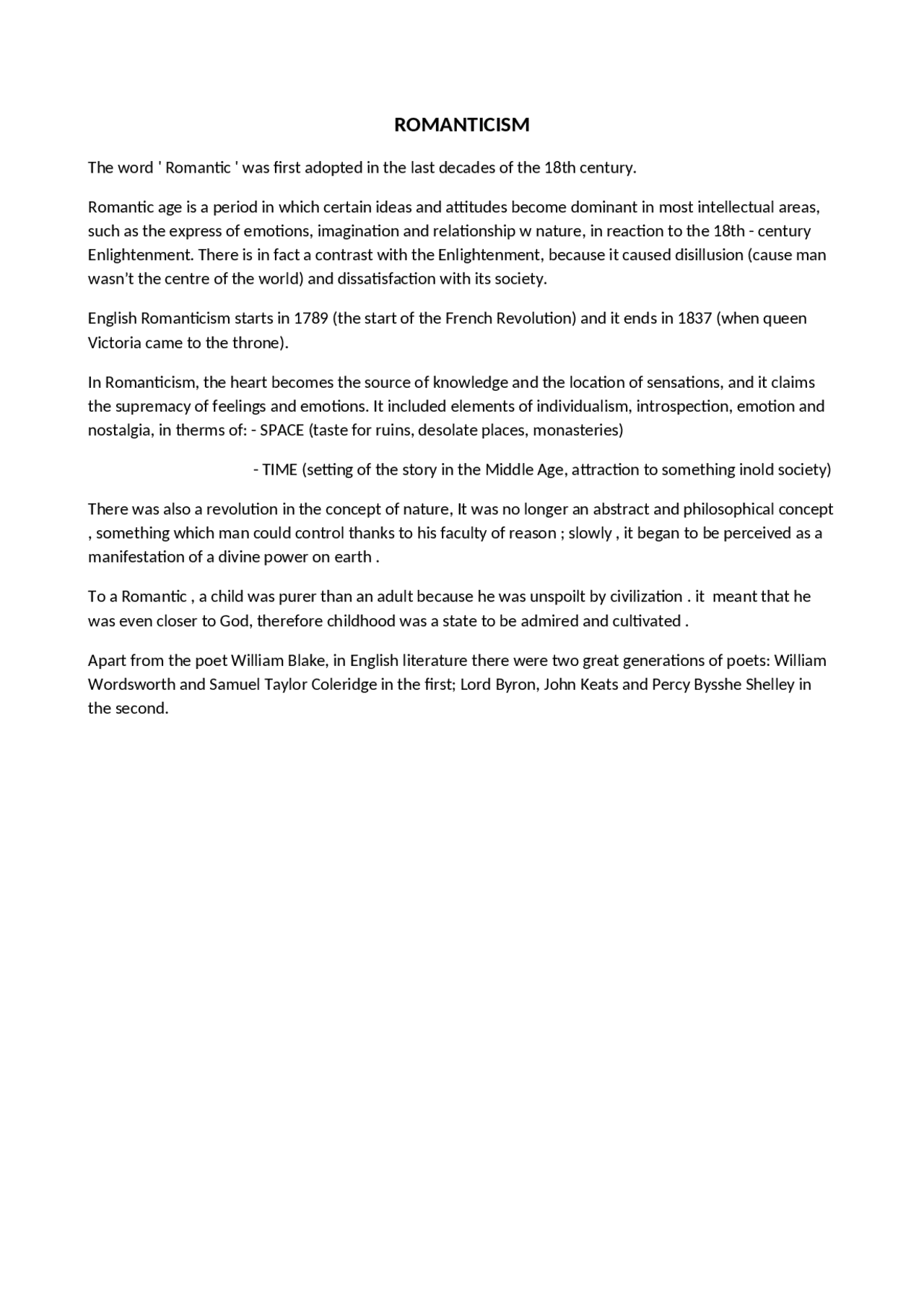 ROMANTICISM

The word ' Romantic ' was first adopted in the last decades of the 18th century.

Romantic age is a period in which certain ideas and attitudes become dominant in most intellectual areas, such as the express of emotions, imagination and relationship w nature, in reaction to the 18th - century Enlightenment. There is in fact a contrast with the Enlightenment, because it caused disillusion (cause man wasn't the centre of the world) and dissatisfaction with its society.

English Romanticism starts in 1789 (the start of the French Revolution) and it ends in 1837 (when queen Victoria came to the throne).

In Romanticism, the heart becomes the source of knowledge and the location of sensations, and it claims the supremacy of feelings and emotions. It included elements of individualism, introspection, emotion and nostalgia, in therms of: - SPACE (taste for ruins, desolate places, monasteries)

- TIME (setting of the story in the Middle Age, attraction to something inold society)

There was also a revolution in the concept of nature, It was no longer an abstract and philosophical concept , something which man could control thanks to his faculty of reason ; slowly , it began to be perceived as a manifestation of a divine power on earth .

To a Romantic , a child was purer than an adult because he was unspoilt by civilization . it meant that he was even closer to God, therefore childhood was a state to be admired and cultivated .

Apart from the poet William Blake, in English literature there were two great generations of poets: William Wordsworth and Samuel Taylor Coleridge in the first; Lord Byron, John Keats and Percy Bysshe Shelley in the second.